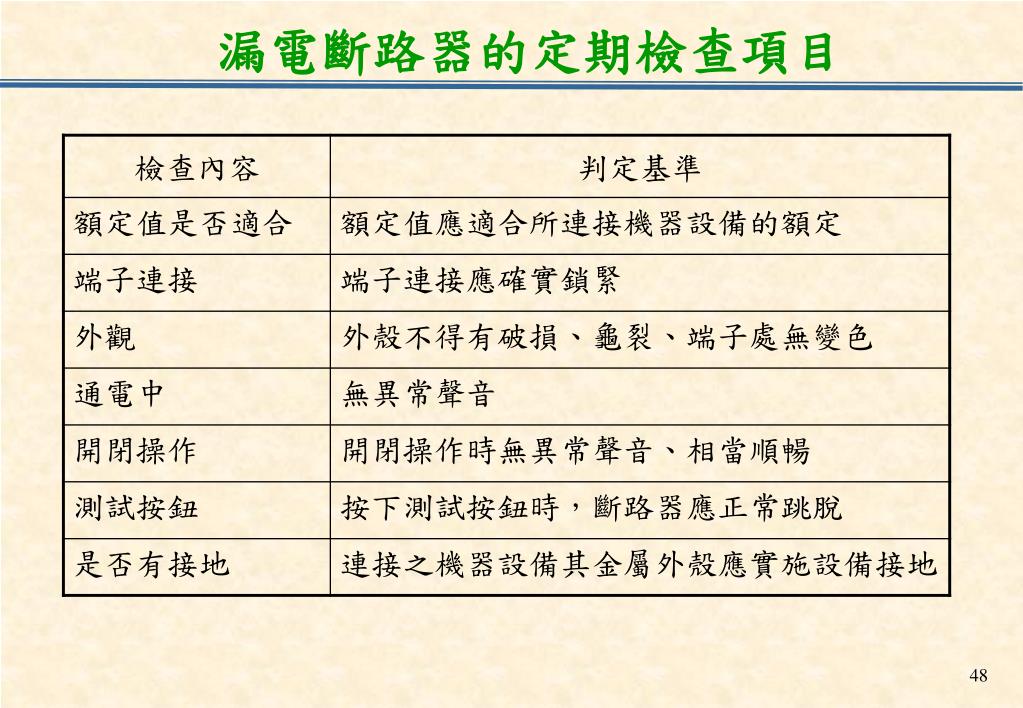 漏電斷路器的定期檢查項目

| 檢查內容 | 判定基準 |
|---|---|
| 額定值是否適合 | 額定值應適合所連接機器設備的額定 |
| 端子連接 | 端子連接應確實鎖緊 |
| 外觀 | 外殼不得有破損、龜裂、端子處無變色 |
| 通電中 | 無異常聲音 |
| 開閉操作 | 開閉操作時無異常聲音、相當順暢 |
| 測試按鈕 | 按下測試按鈕時，斷路器應正常跳脫 |
| 是否有接地 | 連接之機器設備其金屬外殼應實施設備接地 |

48